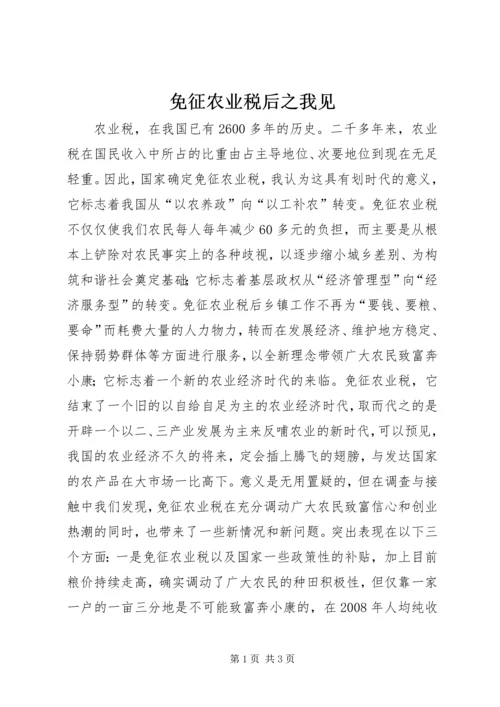 免征农业税后之我见

农业税，在我国已有2600多年的历史。二千多年来，农业税在国民收入中所占的比重由占主导地位、次要地位到现在无足轻重。因此，国家确定免征农业税，我认为这具有划时代的意义，它标志着我国从“以农养政”向“以工补农”转变。免征农业税不仅仅使我们农民每人每年减少60多元的负担，而主要是从根本上铲除对农民事实上的各种歧视，以逐步缩小城乡差别、为构筑和谐社会奠定基础；它标志着基层政权从“经济管理型”向“经济服务型”的转变。免征农业税后乡镇工作不再为“要钱、要粮、要命”而耗费大量的人力物力，转而在发展经济、维护地方稳定、保持弱势群体等方面进行服务，以全新理念带领广大农民致富奔小康；它标志着一个新的农业经济时代的来临。免征农业税，它结束了一个旧的以自给自足为主的农业经济时代，取而代之的是开辟一个以二、三产业发展为主来反哺农业的新时代，可以预见，我国的农业经济不久的将来，定会插上腾飞的翅膀，与发达国家的农产品在大市场一比高下。意义是无用置疑的，但在调查与接触中我们发现，免征农业税在充分调动广大农民致富信心和创业热潮的同时，也带来了一些新情况和新问题。突出表现在以下三个方面：一是免征农业税以及国家一些政策性的补贴，加上目前粮价持续走高，确实调动了广大农民的种田积极性，但仅靠一家一户的一亩三分地是不可能致富奔小康的，在2008年人均纯收

第1页 共3页